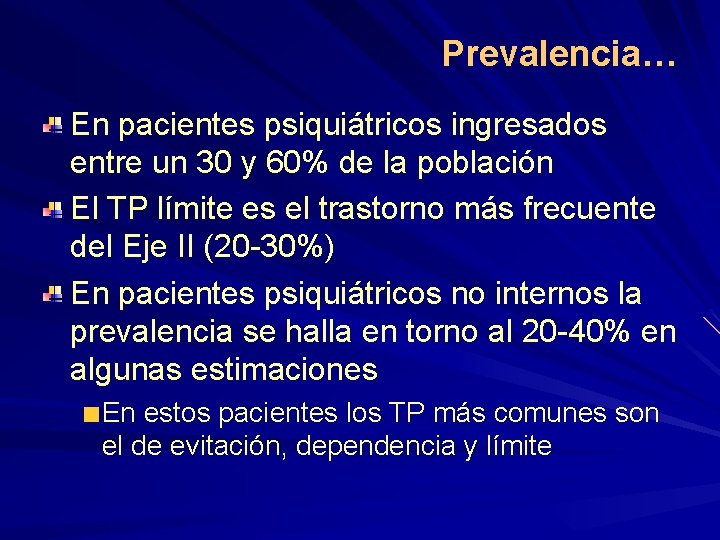 Prevalencia…

En pacientes psiquiátricos ingresados entre un 30 y 60% de la población

El TP límite es el trastorno más frecuente del Eje II (20-30%)

En pacientes psiquiátricos no internos la prevalencia se halla en torno al 20-40% en algunas estimaciones

En estos pacientes los TP más comunes son el de evitación, dependencia y límite